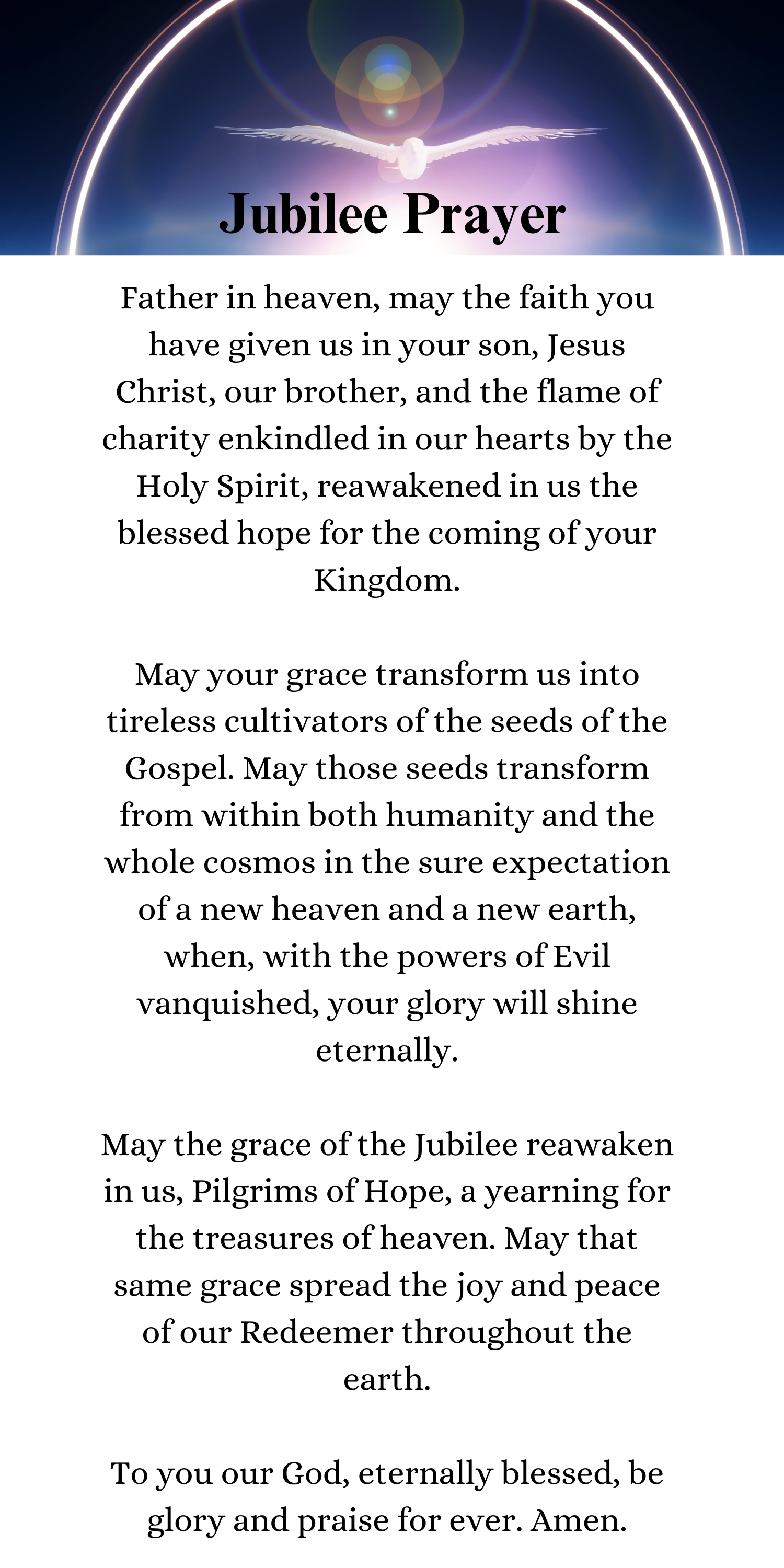 Jubilee Prayer

Father in heaven, may the faith you have given us in your son, Jesus Christ, our brother, and the flame of charity enkindled in our hearts by the Holy Spirit, reawakened in us the blessed hope for the coming of your Kingdom.

May your grace transform us into tireless cultivators of the seeds of the Gospel. May those seeds transform from within both humanity and the whole cosmos in the sure expectation of a new heaven and a new earth, when, with the powers of Evil vanquished, your glory will shine eternally.

May the grace of the Jubilee reawaken in us, Pilgrims of Hope, a yearning for the treasures of heaven. May that same grace spread the joy and peace of our Redeemer throughout the earth.

To you our God, eternally blessed, be glory and praise for ever. Amen.